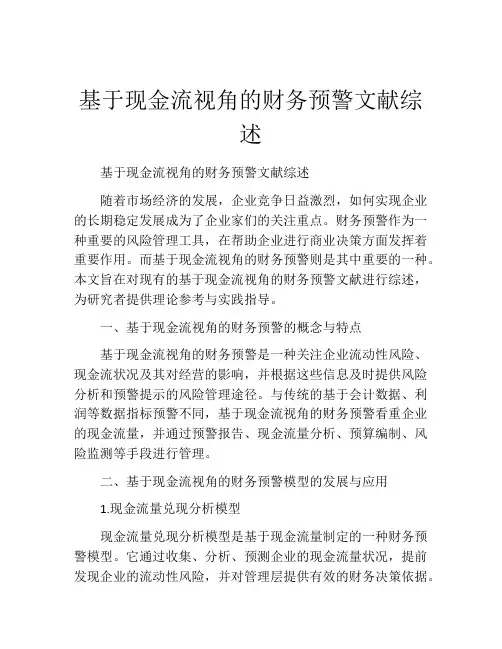 基于现金流视角的财务预警文献综述

基于现金流视角的财务预警文献综述

随着市场经济的发展，企业竞争日益激烈，如何实现企业的长期稳定发展成为了企业家们的关注重点。财务预警作为一种重要的风险管理工具，在帮助企业进行商业决策方面发挥着重要作用。而基于现金流视角的财务预警则是其中重要的一种。本文旨在对现有的基于现金流视角的财务预警文献进行综述，为研究者提供理论参考与实践指导。

一、基于现金流视角的财务预警的概念与特点

基于现金流视角的财务预警是一种关注企业流动性风险、现金流状况及其对经营的影响，并根据这些信息及时提供风险分析和预警提示的风险管理途径。与传统的基于会计数据、利润等数据指标预警不同，基于现金流视角的财务预警看重企业的现金流量，并通过预警报告、现金流量分析、预算编制、风险监测等手段进行管理。

二、基于现金流视角的财务预警模型的发展与应用

1.现金流量兑现分析模型

现金流量兑现分析模型是基于现金流量制定的一种财务预警模型。它通过收集、分析、预测企业的现金流量状况，提前发现企业的流动性风险，并对管理层提供有效的财务决策依据。